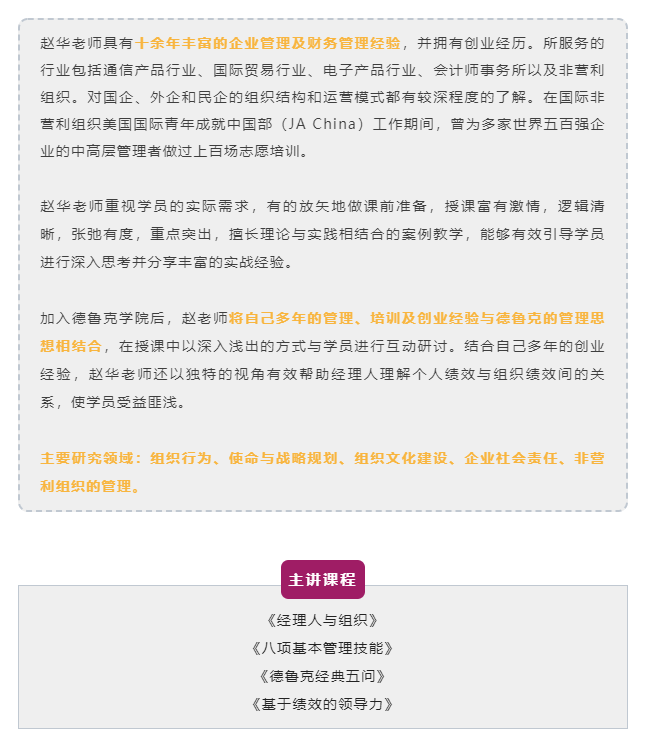 赵华老师具有十余年丰富的企业管理及财务管理经验，并拥有创业经历。所服务的行业包括通信产品行业、国际贸易行业、电子产品行业、会计师事务所以及非营利组织。对国企、外企和民企的组织结构和运营模式都有较深程度的了解。在国际非营利组织美国国际青年成就中国部（JA China）工作期间，曾为多家世界五百强企业的中高层管理者做过上百场志愿培训。

赵华老师重视学员的实际需求，有的放矢地做课前准备，授课富有激情，逻辑清晰，张弛有度，重点突出，擅长理论与实践相结合的案例教学，能够有效引导学员进行深入思考并分享丰富的实战经验。

加入德鲁克学院后，赵老师将自己多年的管理、培训及创业经验与德鲁克的管理思想相结合，在授课中以深入浅出的方式与学员进行互动研讨。结合自己多年的创业经验，赵华老师还以独特的视角有效帮助经理人理解个人绩效与组织绩效间的关系，使学员受益匪浅。

主要研究领域：组织行为、使命与战略规划、组织文化建设、企业社会责任、非营利组织的管理。

主讲课程

《经理人与组织》
《八项基本管理技能》
《德鲁克经典五问》
《基于绩效的领导力》